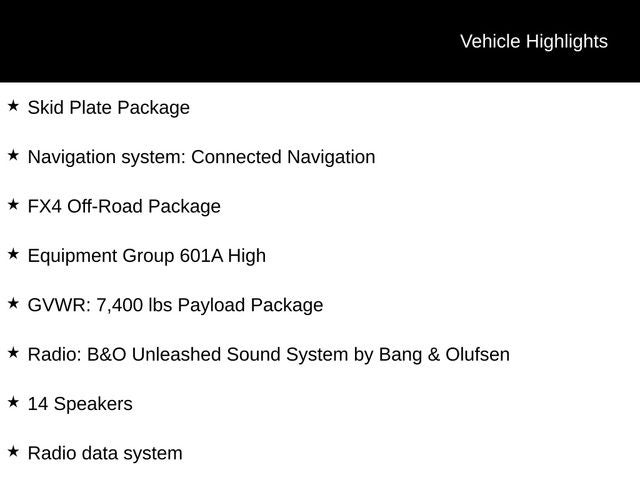 Vehicle Highlights

★ Skid Plate Package

★ Navigation system: Connected Navigation

★ FX4 Off-Road Package

★ Equipment Group 601A High

★ GVWR: 7,400 lbs Payload Package

★ Radio: B&O Unleashed Sound System by Bang & Olufsen

★ 14 Speakers

★ Radio data system